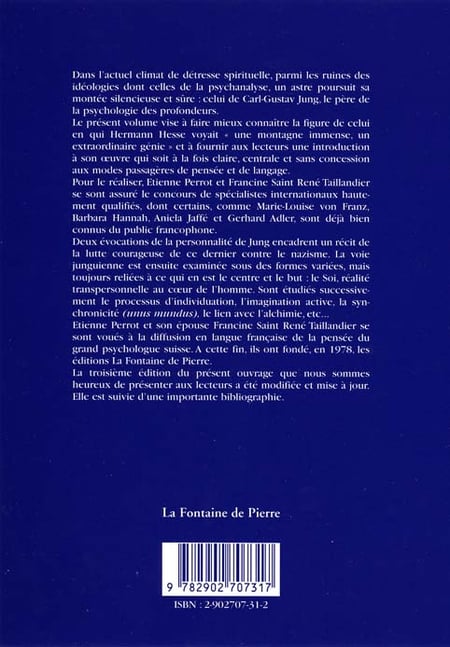 Dans l'actuel climat de détresse spirituelle, parmi les ruines des idéologies dont celles de la psychanalyse, un astre poursuit sa montée silencieuse et sûre : celui de Carl-Gustav Jung, le père de la psychologie des profondeurs.
Le présent volume vise à faire mieux connaître la figure de celui en qui Hermann Hesse voyait « une montagne immense, un extraordinaire génie » et à fournir aux lecteurs une introduction à son œuvre qui soit à la fois claire, centrale et sans concession aux modes passagères de pensée et de langage.
Pour le réaliser, Etienne Perrot et Francine Saint René Taillandier se sont assuré le concours de spécialistes internationaux hautement qualifiés, dont certains, comme Marie-Louise von Franz, Barbara Hannah, Aniela Jaffé et Gerhard Adler, sont déjà bien connus du public francophone.
Deux évocations de la personnalité de Jung encadrent un récit de la lutte courageuse de ce dernier contre le nazisme. La voie junguienne est ensuite examinée sous des formes variées, mais toujours reliées à ce qui en est le centre et le but : le Soi, réalité transpersonnelle au cœur de l'homme. Sont étudiés successivement le processus d'individuation, l'imagination active, la synchronicité (unus mundus), le lien avec l'alchimie, etc...
Etienne Perrot et son épouse Francine Saint René Taillandier se sont voués à la diffusion en langue française de la pensée du grand psychologue suisse. A cette fin, ils ont fondé, en 1978, les éditions La Fontaine de Pierre.
La troisième édition du présent ouvrage que nous sommes heureux de présenter aux lecteurs a été modifiée et mise à jour. Elle est suivie d'une importante bibliographie.

La Fontaine de Pierre

9 782902 707317

ISBN : 2-902707-31-2